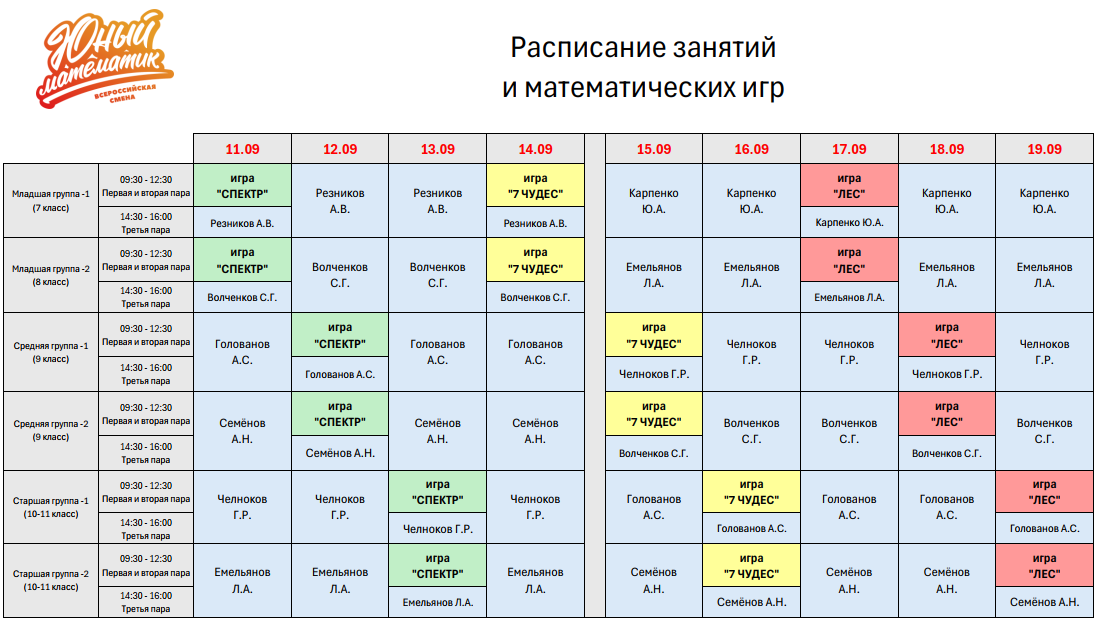 Юный математик
ВСЕРОССИЙСКАЯ СМЕНА

Расписание занятий
и математических игр

| | | 11.09 | 12.09 | 13.09 | 14.09 | 15.09 | 16.09 | 17.09 | 18.09 | 19.09 |
|---|---|---|---|---|---|---|---|---|---|---|
| Младшая группа -1 (7 класс) | 09:30 - 12:30 Первая и вторая пара | игра "СПЕКТР" | Резников А.В. | Резников А.В. | игра "7 ЧУДЕС" | Карпенко Ю.А. | Карпенко Ю.А. | игра "ЛЕС" | Карпенко Ю.А. | Карпенко Ю.А. |
| | 14:30 - 16:00 Третья пара | Резников А.В. | | | Резников А.В. | | | Карпенко Ю.А. | | |
| Младшая группа -2 (8 класс) | 09:30 - 12:30 Первая и вторая пара | игра "СПЕКТР" | Волченков С.Г. | Волченков С.Г. | игра "7 ЧУДЕС" | Емельянов Л.А. | Емельянов Л.А. | игра "ЛЕС" | Емельянов Л.А. | Емельянов Л.А. |
| | 14:30 - 16:00 Третья пара | Волченков С.Г. | | | Волченков С.Г. | | | Емельянов Л.А. | | |
| Средняя группа -1 (9 класс) | 09:30 - 12:30 Первая и вторая пара | Голованов А.С. | игра "СПЕКТР" | Голованов А.С. | Голованов А.С. | игра "7 ЧУДЕС" | Челноков Г.Р. | Челноков Г.Р. | игра "ЛЕС" | Челноков Г.Р. |
| | 14:30 - 16:00 Третья пара | | Голованов А.С. | | | Челноков Г.Р. | | | Челноков Г.Р. | |
| Средняя группа -2 (9 класс) | 09:30 - 12:30 Первая и вторая пара | Семёнов А.Н. | игра "СПЕКТР" | Семёнов А.Н. | Семёнов А.Н. | игра "7 ЧУДЕС" | Волченков С.Г. | Волченков С.Г. | игра "ЛЕС" | Волченков С.Г. |
| | 14:30 - 16:00 Третья пара | | Семёнов А.Н. | | | Волченков С.Г. | | | Волченков С.Г. | |
| Старшая группа -1 (10-11 класс) | 09:30 - 12:30 Первая и вторая пара | Челноков Г.Р. | Челноков Г.Р. | игра "СПЕКТР" | Челноков Г.Р. | Голованов А.С. | игра "7 ЧУДЕС" | Голованов А.С. | Голованов А.С. | игра "ЛЕС" |
| | 14:30 - 16:00 Третья пара | | | Челноков Г.Р. | | | Голованов А.С. | | | Голованов А.С. |
| Старшая группа -2 (10-11 класс) | 09:30 - 12:30 Первая и вторая пара | Емельянов Л.А. | Емельянов Л.А. | игра "СПЕКТР" | Емельянов Л.А. | Семёнов А.Н. | игра "7 ЧУДЕС" | Семёнов А.Н. | Семёнов А.Н. | игра "ЛЕС" |
| | 14:30 - 16:00 Третья пара | | | Емельянов Л.А. | | | Семёнов А.Н. | | | Семёнов А.Н. |